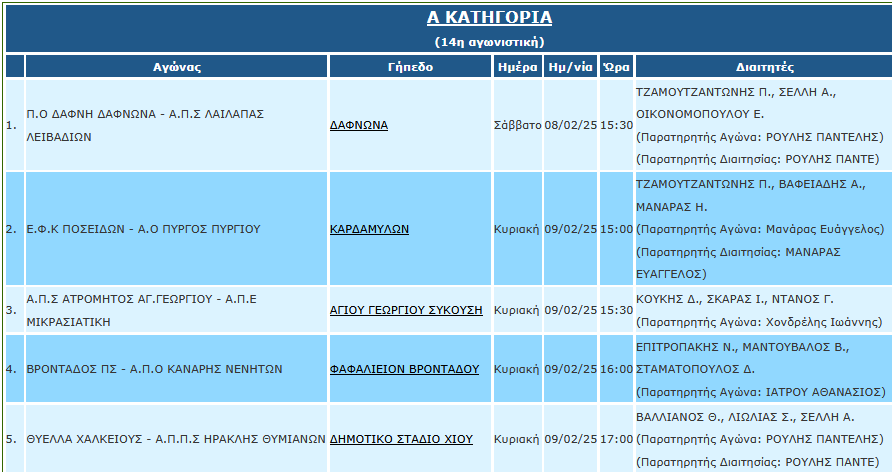 Α ΚΑΤΗΓΟΡΙΑ

(14η αγωνιστική)

| | Αγώνας | Γήπεδο | Ημέρα | Ημ/νία | Ώρα | Διαιτητές |
|---|---|---|---|---|---|---|
| 1. | Π.Ο ΔΑΦΝΗ ΔΑΦΝΩΝΑ - Α.Π.Σ ΛΑΙΛΑΠΑΣ ΛΕΙΒΑΔΙΩΝ | ΔΑΦΝΩΝΑ | Σάββατο | 08/02/25 | 15:30 | ΤΖΑΜΟΥΤΖΑΝΤΩΝΗΣ Π., ΣΕΛΛΗ Α., ΟΙΚΟΝΟΜΟΠΟΥΛΟΥ Ε. (Παρατηρητής Αγώνα: ΡΟΥΛΗΣ ΠΑΝΤΕΛΗΣ) (Παρατηρητής Διαιτησίας: ΡΟΥΛΗΣ ΠΑΝΤΕ) |
| 2. | Ε.Φ.Κ ΠΟΣΕΙΔΩΝ - Α.Ο ΠΥΡΓΟΣ ΠΥΡΓΙΟΥ | ΚΑΡΔΑΜΥΛΩΝ | Κυριακή | 09/02/25 | 15:00 | ΤΖΑΜΟΥΤΖΑΝΤΩΝΗΣ Π., ΒΑΦΕΙΑΔΗΣ Α., ΜΑΝΑΡΑΣ Η. (Παρατηρητής Αγώνα: Μανάρας Ευάγγελος) (Παρατηρητής Διαιτησίας: ΜΑΝΑΡΑΣ ΕΥΑΓΓΕΛΟΣ) |
| 3. | Α.Π.Σ ΑΤΡΟΜΗΤΟΣ ΑΓ.ΓΕΩΡΓΙΟΥ - Α.Π.Ε ΜΙΚΡΑΣΙΑΤΙΚΗ | ΑΓΙΟΥ ΓΕΩΡΓΙΟΥ ΣΥΚΟΥΣΗ | Κυριακή | 09/02/25 | 15:30 | ΚΟΥΚΗΣ Δ., ΣΚΑΡΑΣ Ι., ΝΤΑΝΟΣ Γ. (Παρατηρητής Αγώνα: Χονδρέλης Ιωάννης) |
| 4. | ΒΡΟΝΤΑΔΟΣ ΠΣ - Α.Π.Ο ΚΑΝΑΡΗΣ ΝΕΝΗΤΩΝ | ΦΑΦΑΛΙΕΙΟΝ ΒΡΟΝΤΑΔΟΥ | Κυριακή | 09/02/25 | 16:00 | ΕΠΙΤΡΟΠΑΚΗΣ Ν., ΜΑΝΤΟΥΒΑΛΟΣ Β., ΣΤΑΜΑΤΟΠΟΥΛΟΣ Δ. (Παρατηρητής Αγώνα: ΙΑΤΡΟΥ ΑΘΑΝΑΣΙΟΣ) |
| 5. | ΘΥΕΛΛΑ ΧΑΛΚΕΙΟΥΣ - Α.Π.Π.Σ ΗΡΑΚΛΗΣ ΘΥΜΙΑΝΩΝ | ΔΗΜΟΤΙΚΟ ΣΤΑΔΙΟ ΧΙΟΥ | Κυριακή | 09/02/25 | 17:00 | ΒΑΛΛΙΑΝΟΣ Θ., ΛΙΩΛΙΑΣ Σ., ΣΕΛΛΗ Α. (Παρατηρητής Αγώνα: ΡΟΥΛΗΣ ΠΑΝΤΕΛΗΣ) (Παρατηρητής Διαιτησίας: ΡΟΥΛΗΣ ΠΑΝΤΕ) |